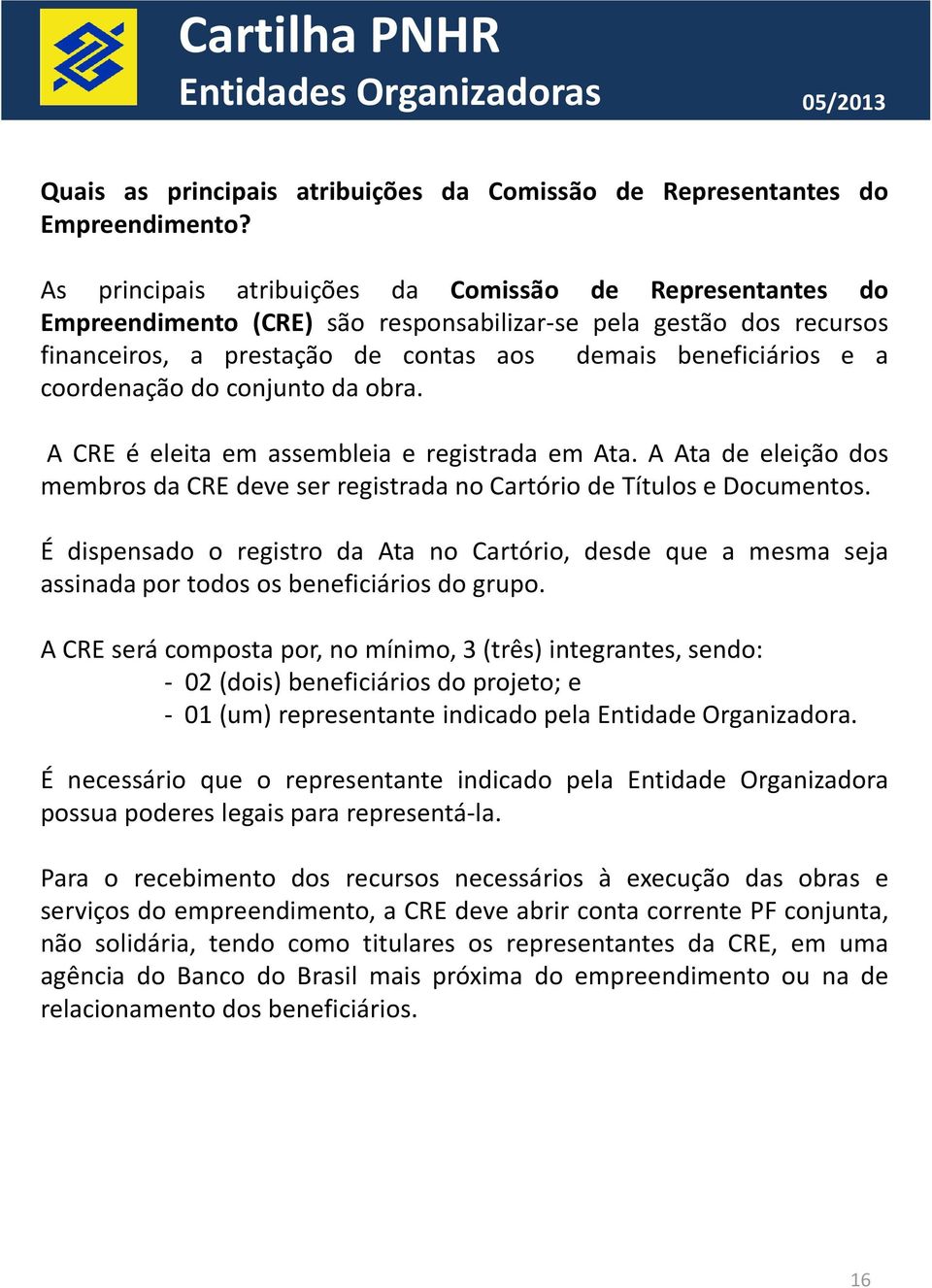 Cartilha PNHR
Entidades Organizadoras
05/2013

Quais as principais atribuições da Comissão de Representantes do Empreendimento?

As principais atribuições da Comissão de Representantes do Empreendimento (CRE) são responsabilizar-se pela gestão dos recursos financeiros, a prestação de contas aos demais beneficiários e a coordenação do conjunto da obra.

A CRE é eleita em assembleia e registrada em Ata. A Ata de eleição dos membros da CRE deve ser registrada no Cartório de Títulos e Documentos.

É dispensado o registro da Ata no Cartório, desde que a mesma seja assinada por todos os beneficiários do grupo.

A CRE será composta por, no mínimo, 3 (três) integrantes, sendo:
- 02 (dois) beneficiários do projeto; e
- 01 (um) representante indicado pela Entidade Organizadora.

É necessário que o representante indicado pela Entidade Organizadora possua poderes legais para representá-la.

Para o recebimento dos recursos necessários à execução das obras e serviços do empreendimento, a CRE deve abrir conta corrente PF conjunta, não solidária, tendo como titulares os representantes da CRE, em uma agência do Banco do Brasil mais próxima do empreendimento ou na de relacionamento dos beneficiários.

16